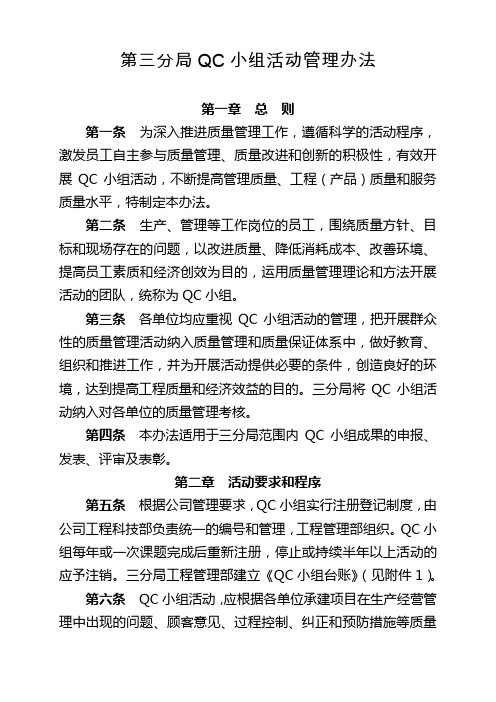 第三分局 QC 小组活动管理办法

第一章 总 则

第一条 为深入推进质量管理工作，遵循科学的活动程序，激发员工自主参与质量管理、质量改进和创新的积极性，有效开展 QC 小组活动，不断提高管理质量、工程（产品）质量和服务质量水平，特制定本办法。

第二条 生产、管理等工作岗位的员工，围绕质量方针、目标和现场存在的问题，以改进质量、降低消耗成本、改善环境、提高员工素质和经济创效为目的，运用质量管理理论和方法开展活动的团队，统称为 QC 小组。

第三条 各单位均应重视 QC 小组活动的管理，把开展群众性的质量管理活动纳入质量管理和质量保证体系中，做好教育、组织和推进工作，并为开展活动提供必要的条件，创造良好的环境，达到提高工程质量和经济效益的目的。三分局将 QC 小组活动纳入对各单位的质量管理考核。

第四条 本办法适用于三分局范围内 QC 小组成果的申报、发表、评审及表彰。

第二章 活动要求和程序

第五条 根据公司管理要求，QC 小组实行注册登记制度，由公司工程科技部负责统一的编号和管理，工程管理部组织。QC 小组每年或一次课题完成后重新注册，停止或持续半年以上活动的应予注销。三分局工程管理部建立《QC 小组台账》（见附件 1）。

第六条 QC 小组活动，应根据各单位承建项目在生产经营管理中出现的问题、顾客意见、过程控制、纠正和预防措施等质量